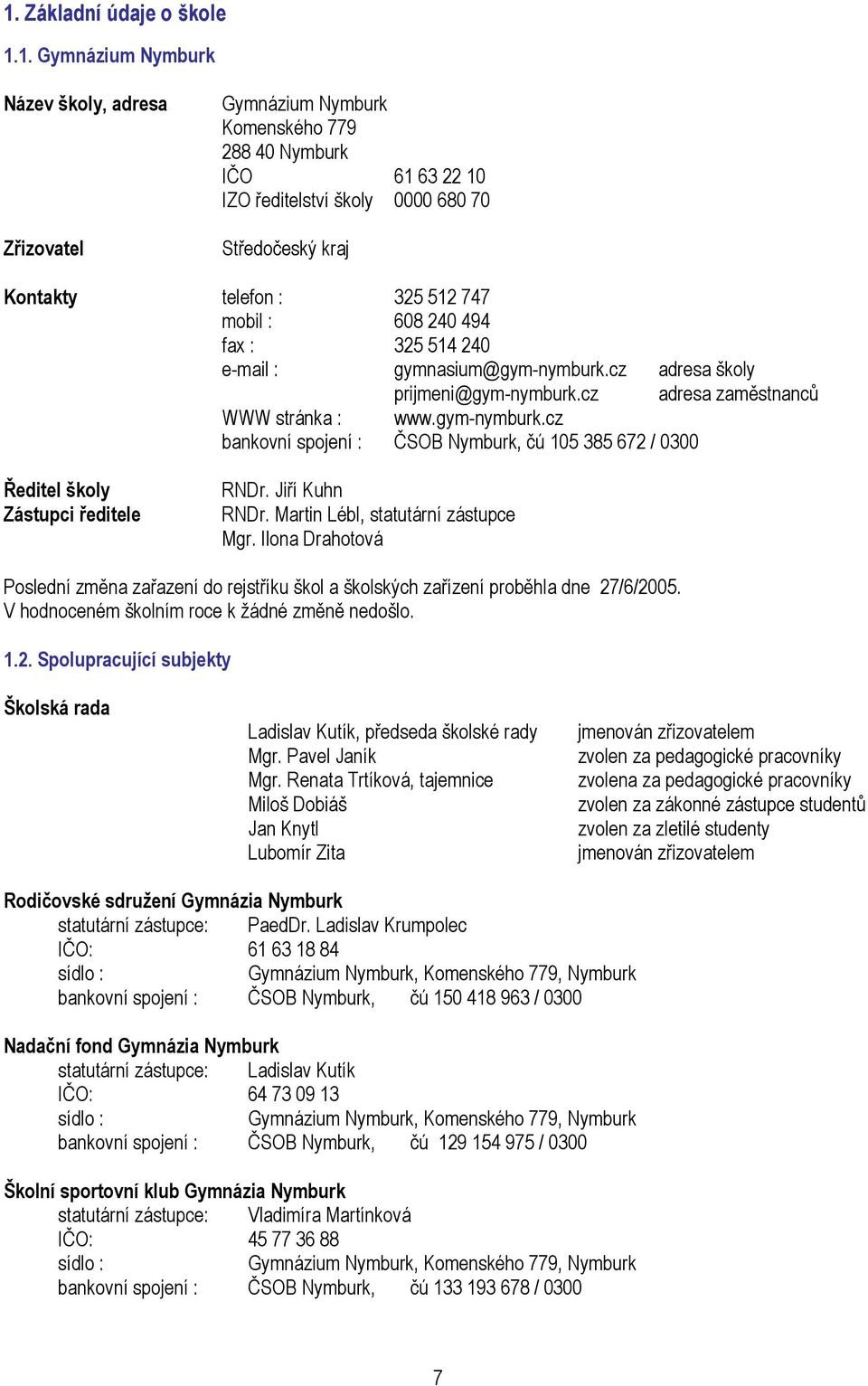 1. Základní údaje o škole

1.1. Gymnázium Nymburk

Název školy, adresa
Gymnázium Nymburk
Komenského 779
288 40 Nymburk
IČO 61 63 22 10
IZO ředitelství školy 0000 680 70

Zřizovatel
Středočeský kraj

Kontakty
telefon : 325 512 747
mobil : 608 240 494
fax : 325 514 240
e-mail : gymnasium@gym-nymburk.cz adresa školy
prijmeni@gym-nymburk.cz adresa zaměstnanců
WWW stránka : www.gym-nymburk.cz
bankovní spojení : ČSOB Nymburk, čú 105 385 672 / 0300

Ředitel školy RNDr. Jiří Kuhn
Zástupci ředitele RNDr. Martin Lébl, statutární zástupce
Mgr. Ilona Drahotová

Poslední změna zařazení do rejstříku škol a školských zařízení proběhla dne 27/6/2005.
V hodnoceném školním roce k žádné změně nedošlo.

1.2. Spolupracující subjekty

Školská rada
Ladislav Kutík, předseda školské rady jmenován zřizovatelem
Mgr. Pavel Janík zvolen za pedagogické pracovníky
Mgr. Renata Trtíková, tajemnice zvolena za pedagogické pracovníky
Miloš Dobiáš zvolen za zákonné zástupce studentů
Jan Knytl zvolen za zletilé studenty
Lubomír Zita jmenován zřizovatelem

Rodičovské sdružení Gymnázia Nymburk
statutární zástupce: PaedDr. Ladislav Krumpolec
IČO: 61 63 18 84
sídlo : Gymnázium Nymburk, Komenského 779, Nymburk
bankovní spojení : ČSOB Nymburk, čú 150 418 963 / 0300

Nadační fond Gymnázia Nymburk
statutární zástupce: Ladislav Kutík
IČO: 64 73 09 13
sídlo : Gymnázium Nymburk, Komenského 779, Nymburk
bankovní spojení : ČSOB Nymburk, čú 129 154 975 / 0300

Školní sportovní klub Gymnázia Nymburk
statutární zástupce: Vladimíra Martínková
IČO: 45 77 36 88
sídlo : Gymnázium Nymburk, Komenského 779, Nymburk
bankovní spojení : ČSOB Nymburk, čú 133 193 678 / 0300

7